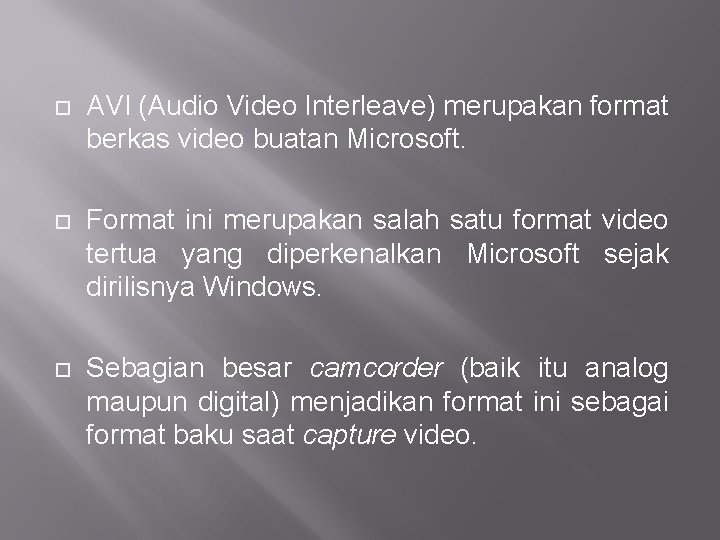 AVI (Audio Video Interleave) merupakan format berkas video buatan Microsoft.

Format ini merupakan salah satu format video tertua yang diperkenalkan Microsoft sejak dirilisnya Windows.

Sebagian besar camcorder (baik itu analog maupun digital) menjadikan format ini sebagai format baku saat capture video.